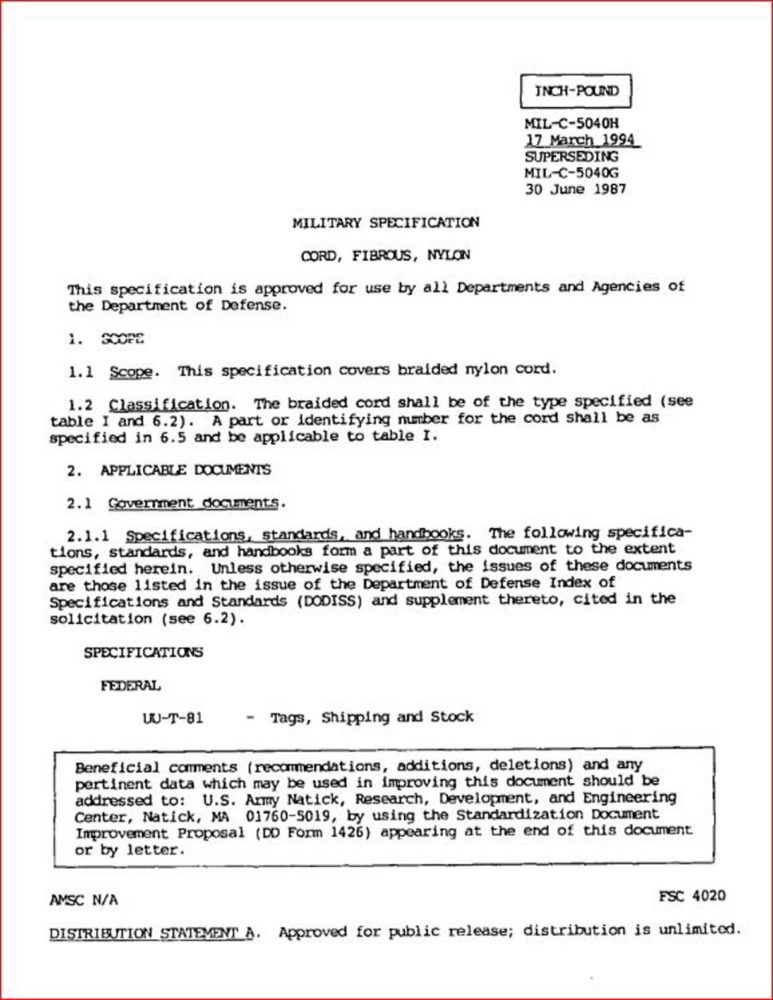 INCH-POUND

MIL-C-5040H
17 March 1994
SUPERSEDING
MIL-C-5040G
30 June 1987

MILITARY SPECIFICATION

CORD, FIBROUS, NYLON

This specification is approved for use by all Departments and Agencies of the Department of Defense.

1. SCOPE

1.1 Scope. This specification covers braided nylon cord.

1.2 Classification. The braided cord shall be of the type specified (see table I and 6.2). A part or identifying number for the cord shall be as specified in 6.5 and be applicable to table I.

2. APPLICABLE DOCUMENTS

2.1 Government documents.

2.1.1 Specifications, standards, and handbooks. The following specifications, standards, and handbooks form a part of this document to the extent specified herein. Unless otherwise specified, the issues of these documents are those listed in the issue of the Department of Defense Index of Specifications and Standards (DODISS) and supplement thereto, cited in the solicitation (see 6.2).

SPECIFICATIONS

FEDERAL

UU-T-81 - Tags, Shipping and Stock

Beneficial comments (recommendations, additions, deletions) and any pertinent data which may be used in improving this document should be addressed to: U.S. Army Natick, Research, Development, and Engineering Center, Natick, MA 01760-5019, by using the Standardization Document Improvement Proposal (DD Form 1426) appearing at the end of this document or by letter.

AMSC N/A

FSC 4020

DISTRIBUTION STATEMENT A. Approved for public release; distribution is unlimited.